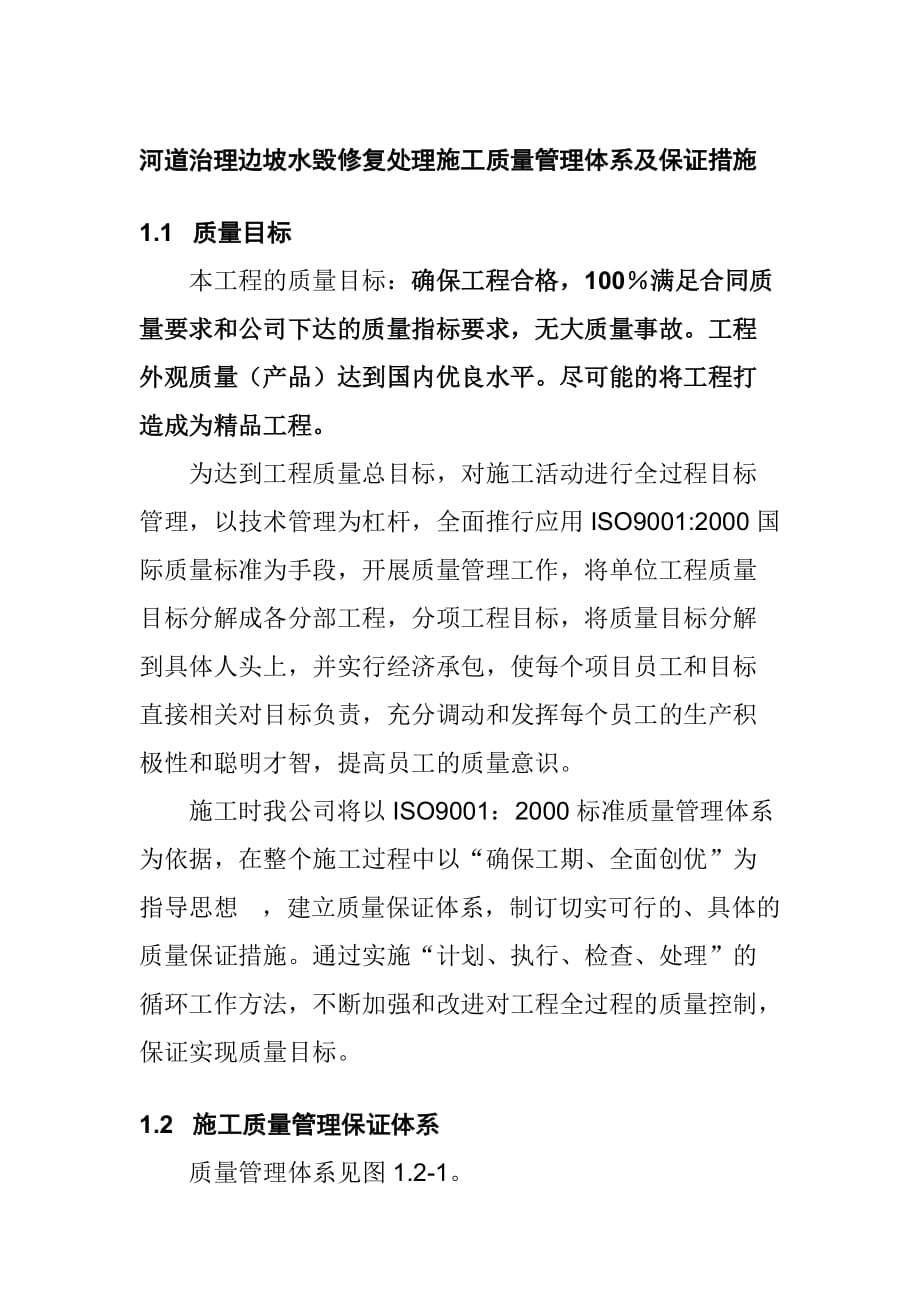 河道治理边坡水毁修复处理施工质量管理体系及保证措施

1.1 质量目标

本工程的质量目标：确保工程合格，100％满足合同质量要求和公司下达的质量指标要求，无大质量事故。工程外观质量（产品）达到国内优良水平。尽可能的将工程打造成为精品工程。

为达到工程质量总目标，对施工活动进行全过程目标管理，以技术管理为杠杆，全面推行应用 ISO9001:2000 国际质量标准为手段，开展质量管理工作，将单位工程质量目标分解成各分部工程，分项工程目标，将质量目标分解到具体人头上，并实行经济承包，使每个项目员工和目标直接相关对目标负责，充分调动和发挥每个员工的生产积极性和聪明才智，提高员工的质量意识。

施工时我公司将以 ISO9001：2000 标准质量管理体系为依据，在整个施工过程中以“确保工期、全面创优”为指导思想 ，建立质量保证体系，制订切实可行的、具体的质量保证措施。通过实施“计划、执行、检查、处理”的循环工作方法，不断加强和改进对工程全过程的质量控制，保证实现质量目标。

1.2 施工质量管理保证体系

质量管理体系见图 1.2-1。